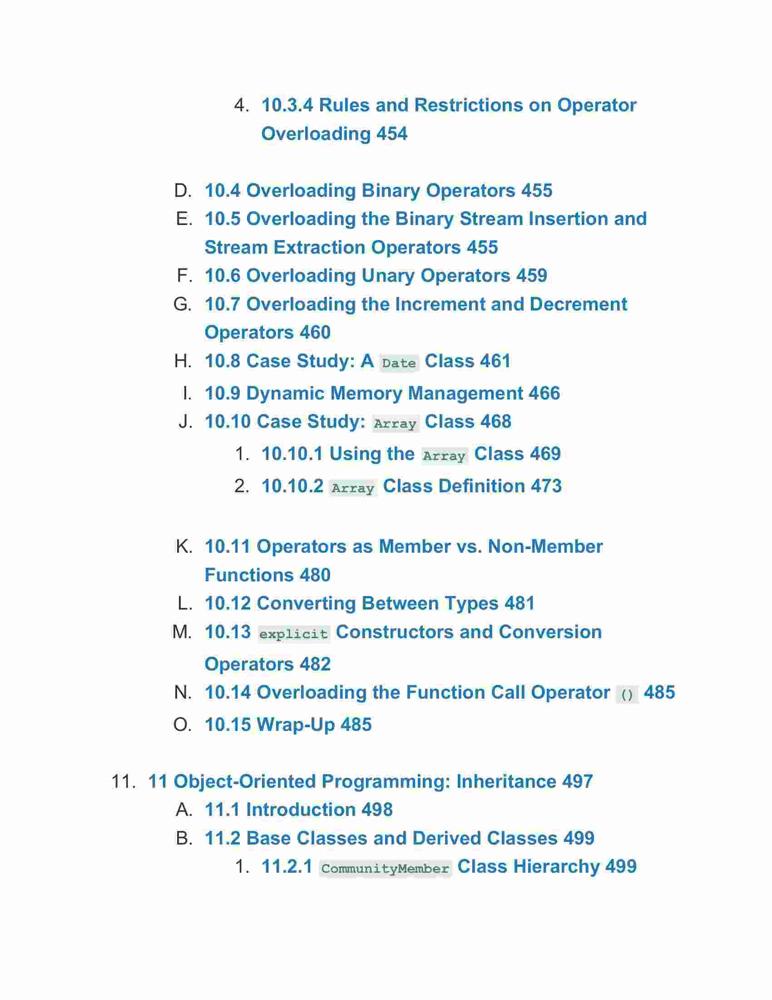 4. 10.3.4 Rules and Restrictions on Operator Overloading 454

D. 10.4 Overloading Binary Operators 455
E. 10.5 Overloading the Binary Stream Insertion and Stream Extraction Operators 455
F. 10.6 Overloading Unary Operators 459
G. 10.7 Overloading the Increment and Decrement Operators 460
H. 10.8 Case Study: A Date Class 461
I. 10.9 Dynamic Memory Management 466
J. 10.10 Case Study: Array Class 468
1. 10.10.1 Using the Array Class 469
2. 10.10.2 Array Class Definition 473

K. 10.11 Operators as Member vs. Non-Member Functions 480
L. 10.12 Converting Between Types 481
M. 10.13 explicit Constructors and Conversion Operators 482
N. 10.14 Overloading the Function Call Operator () 485
O. 10.15 Wrap-Up 485

11. 11 Object-Oriented Programming: Inheritance 497
A. 11.1 Introduction 498
B. 11.2 Base Classes and Derived Classes 499
1. 11.2.1 CommunityMember Class Hierarchy 499